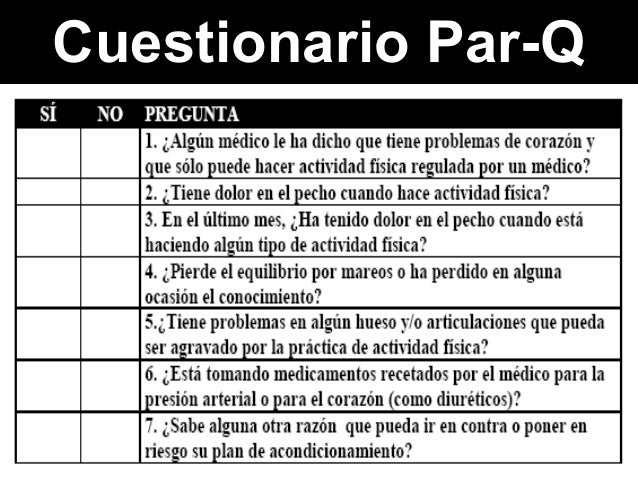 Cuestionario Par-Q

| SÍ | NO | PREGUNTA |
|---|---|---|
| | | 1. ¿Algún médico le ha dicho que tiene problemas de corazón y que sólo puede hacer actividad física regulada por un médico? |
| | | 2. ¿Tiene dolor en el pecho cuando hace actividad física? |
| | | 3. En el último mes, ¿Ha tenido dolor en el pecho cuando está haciendo algún tipo de actividad física? |
| | | 4. ¿Pierde el equilibrio por mareos o ha perdido en alguna ocasión el conocimiento? |
| | | 5.¿Tiene problemas en algún hueso y/o articulaciones que pueda ser agravado por la práctica de actividad física? |
| | | 6. ¿Está tomando medicamentos recetados por el médico para la presión arterial o para el corazón (como diuréticos)? |
| | | 7. ¿Sabe alguna otra razón que pueda ir en contra o poner en riesgo su plan de acondicionamiento? |